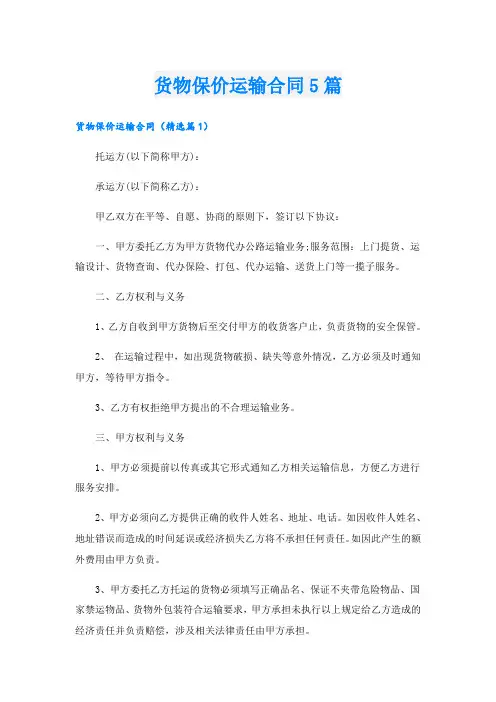 货物保价运输合同5篇

货物保价运输合同（精选篇1）

托运方(以下简称甲方)：

承运方(以下简称乙方)：

甲乙双方在平等、自愿、协商的原则下，签订以下协议：

一、甲方委托乙方为甲方货物代办公路运输业务;服务范围：上门提货、运输设计、货物查询、代办保险、打包、代办运输、送货上门等一揽子服务。

二、乙方权利与义务

1、乙方自收到甲方货物后至交付甲方的收货客户止，负责货物的安全保管。

2、 在运输过程中，如出现货物破损、缺失等意外情况，乙方必须及时通知甲方，等待甲方指令。

3、乙方有权拒绝甲方提出的不合理运输业务。

三、甲方权利与义务

1、甲方必须提前以传真或其它形式通知乙方相关运输信息，方便乙方进行服务安排。

2、甲方必须向乙方提供正确的收件人姓名、地址、电话。如因收件人姓名、地址错误而造成的时间延误或经济损失乙方将不承担任何责任。如因此产生的额外费用由甲方负责。

3、甲方委托乙方托运的货物必须填写正确品名、保证不夹带危险物品、国家禁运物品、货物外包装符合运输要求，甲方承担未执行以上规定给乙方造成的经济责任并负责赔偿，涉及相关法律责任由甲方承担。